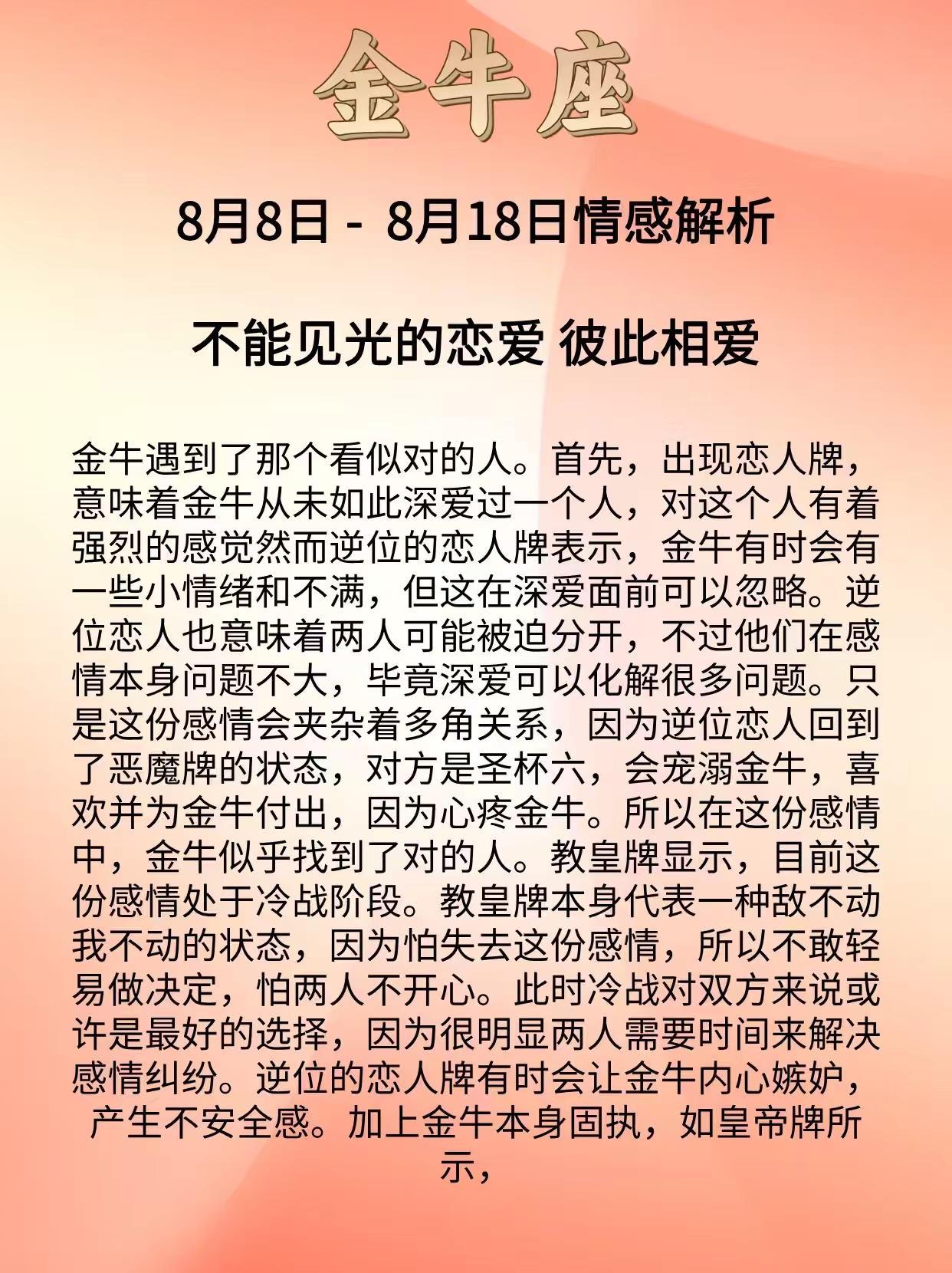 金牛座

8月8日 - 8月18日情感解析

不能见光的恋爱 彼此相爱

金牛遇到了那个看似对的人。首先，出现恋人牌，意味着金牛从未如此深爱过一个人，对这个人有着强烈的感觉然而逆位的恋人牌表示，金牛有时会有一些小情绪和不满，但这在深爱面前可以忽略。逆位恋人也意味着两人可能被迫分开，不过他们在感情本身问题不大，毕竟深爱可以化解很多问题。只是这份感情会夹杂着多角关系，因为逆位恋人回到了恶魔牌的状态，对方是圣杯六，会宠溺金牛，喜欢并为金牛付出，因为心疼金牛。所以在这份感情中，金牛似乎找到了对的人。教皇牌显示，目前这份感情处于冷战阶段。教皇牌本身代表一种敌不动我不动的状态，因为怕失去这份感情，所以不敢轻易做决定，怕两人不开心。此时冷战对双方来说或许是最好的选择，因为很明显两人需要时间来解决感情纠纷。逆位的恋人牌有时会让金牛内心嫉妒，产生不安全感。加上金牛本身固执，如皇帝牌所示，